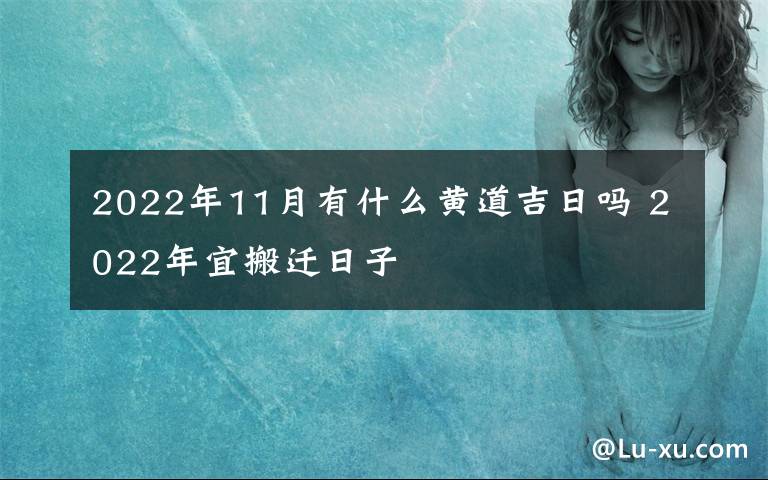 2022年11月有什么黄道吉日吗 2022年宜搬迁日子

@Lu-xu.com